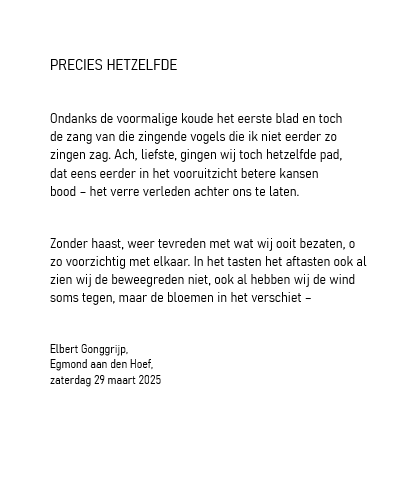 PRECIES HETZELFDE

Ondanks de voormalige koude het eerste blad en toch
de zang van die zingende vogels die ik niet eerder zo
zingen zag. Ach, liefste, gingen wij toch hetzelfde pad,
dat eens eerder in het vooruitzicht betere kansen
bood – het verre verleden achter ons te laten.

Zonder haast, weer tevreden met wat wij ooit bezaten, o
zo voorzichtig met elkaar. In het tasten het aftasten ook al
zien wij de beweegreden niet, ook al hebben wij de wind
soms tegen, maar de bloemen in het verschiet –

Elbert Gonggrijp,
Egmond aan den Hoef,
zaterdag 29 maart 2025